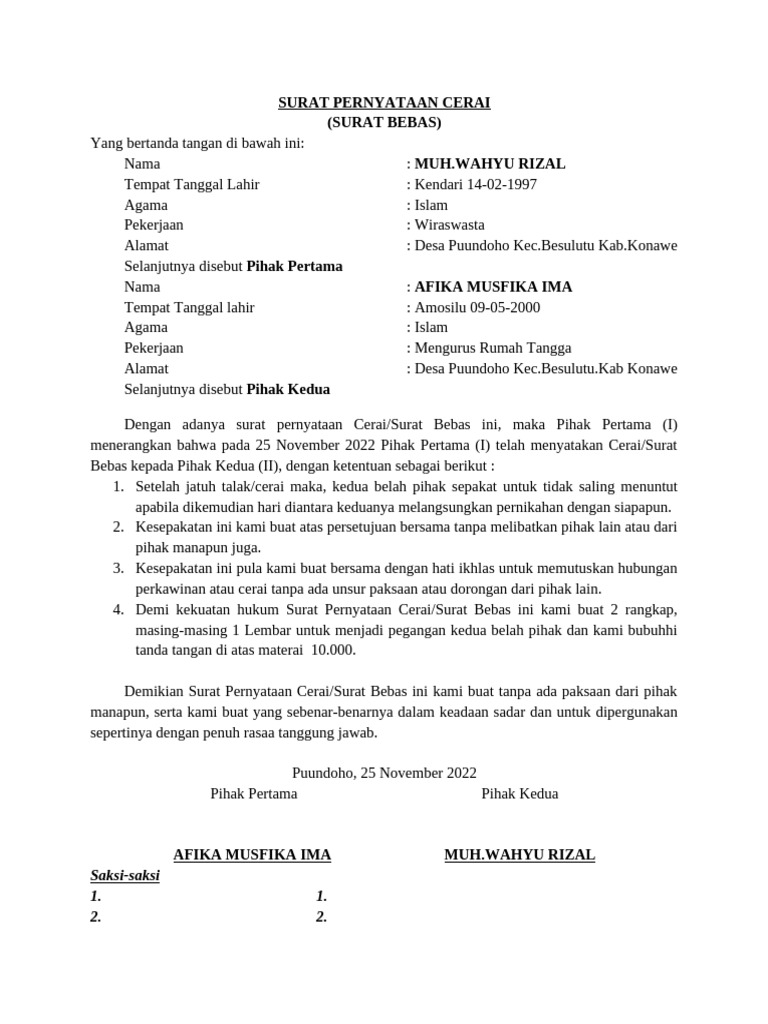 SURAT PERNYATAAN CERAI
(SURAT BEBAS)

Yang bertanda tangan di bawah ini:

Nama : MUH.WAHYU RIZAL
Tempat Tanggal Lahir : Kendari 14-02-1997
Agama : Islam
Pekerjaan : Wiraswasta
Alamat : Desa Puundoho Kec.Besulutu Kab.Konawe
Selanjutnya disebut Pihak Pertama
Nama : AFIKA MUSFIKA IMA
Tempat Tanggal lahir : Amosilu 09-05-2000
Agama : Islam
Pekerjaan : Mengurus Rumah Tangga
Alamat : Desa Puundoho Kec.Besulutu.Kab Konawe
Selanjutnya disebut Pihak Kedua

Dengan adanya surat pernyataan Cerai/Surat Bebas ini, maka Pihak Pertama (I) menerangkan bahwa pada 25 November 2022 Pihak Pertama (I) telah menyatakan Cerai/Surat Bebas kepada Pihak Kedua (II), dengan ketentuan sebagai berikut :

1. Setelah jatuh talak/cerai maka, kedua belah pihak sepakat untuk tidak saling menuntut apabila dikemudian hari diantara keduanya melangsungkan pernikahan dengan siapapun.
2. Kesepakatan ini kami buat atas persetujuan bersama tanpa melibatkan pihak lain atau dari pihak manapun juga.
3. Kesepakatan ini pula kami buat bersama dengan hati ikhlas untuk memutuskan hubungan perkawinan atau cerai tanpa ada unsur paksaan atau dorongan dari pihak lain.
4. Demi kekuatan hukum Surat Pernyataan Cerai/Surat Bebas ini kami buat 2 rangkap, masing-masing 1 Lembar untuk menjadi pegangan kedua belah pihak dan kami bubuhhi tanda tangan di atas materai 10.000.

Demikian Surat Pernyataan Cerai/Surat Bebas ini kami buat tanpa ada paksaan dari pihak manapun, serta kami buat yang sebenar-benarnya dalam keadaan sadar dan untuk dipergunakan sepertinya dengan penuh rasaa tanggung jawab.

Puundoho, 25 November 2022
Pihak Pertama Pihak Kedua

AFIKA MUSFIKA IMA MUH.WAHYU RIZAL

Saksi-saksi
1. 1.
2. 2.